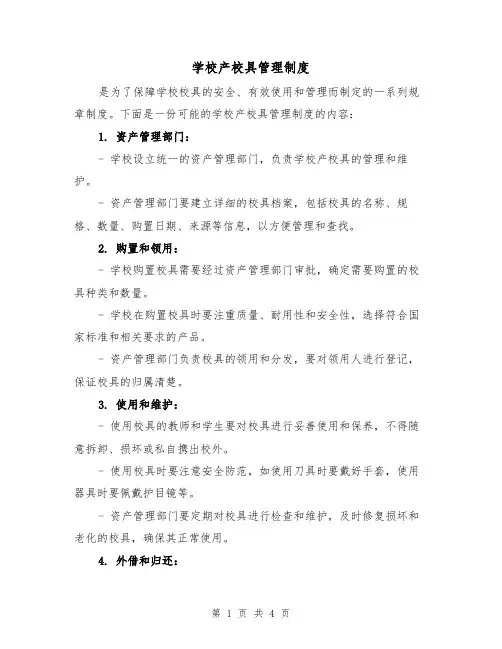 学校产校具管理制度

是为了保障学校校具的安全、有效使用和管理而制定的一系列规章制度。下面是一份可能的学校产校具管理制度的内容：

1. 资产管理部门：

- 学校设立统一的资产管理部门，负责学校产校具的管理和维护。

- 资产管理部门要建立详细的校具档案，包括校具的名称、规格、数量、购置日期、来源等信息，以方便管理和查找。

2. 购置和领用：

- 学校购置校具需要经过资产管理部门审批，确定需要购置的校具种类和数量。

- 学校在购置校具时要注重质量、耐用性和安全性，选择符合国家标准和相关要求的产品。

- 资产管理部门负责校具的领用和分发，要对领用人进行登记，保证校具的归属清楚。

3. 使用和维护：

- 使用校具的教师和学生要对校具进行妥善使用和保养，不得随意拆卸、损坏或私自携出校外。

- 使用校具时要注意安全防范，如使用刀具时要戴好手套，使用器具时要佩戴护目镜等。

- 资产管理部门要定期对校具进行检查和维护，及时修复损坏和老化的校具，确保其正常使用。

4. 外借和归还：

第 1 页 共 4 页